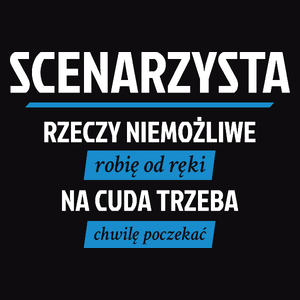 SCENARZYSTA

RZECZY NIEMOŻLIWE

robię od ręki

NA CUDA TRZEBA

chwilę poczekać